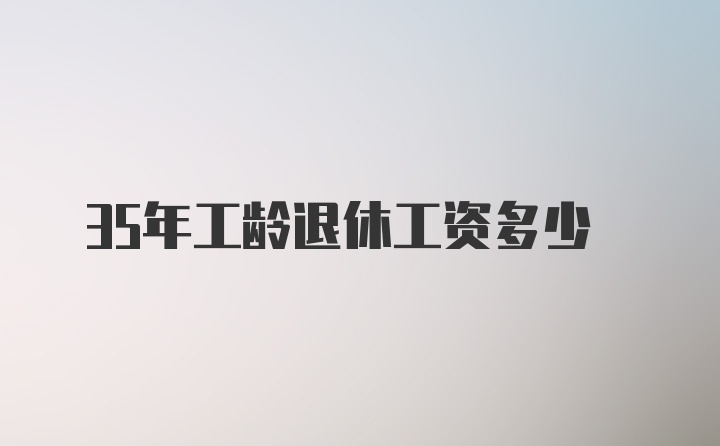 35年工龄退休工资多少